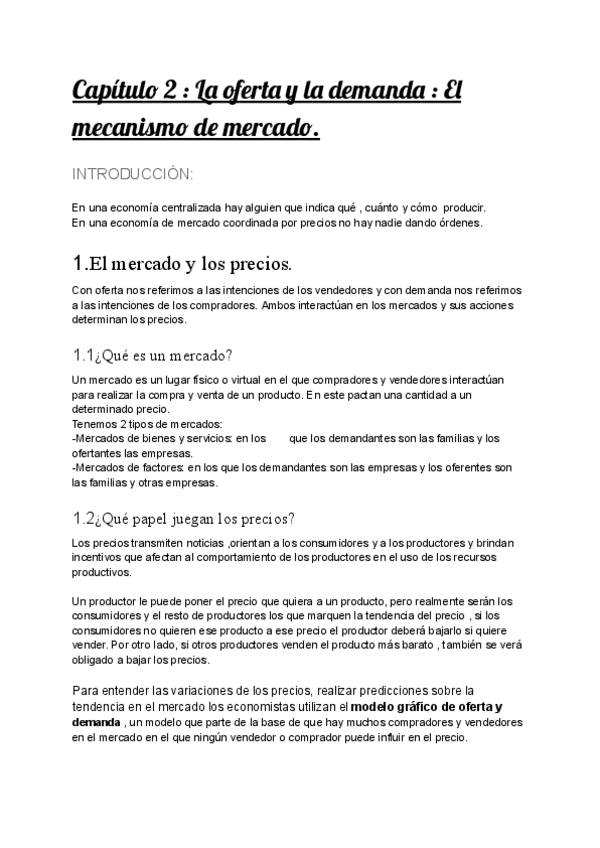 Capítulo 2 : La oferta y la demanda : El mecanismo de mercado.

INTRODUCCIÓN:

En una economía centralizada hay alguien que indica qué , cuánto y cómo producir.
En una economía de mercado coordinada por precios no hay nadie dando órdenes.

1.El mercado y los precios.

Con oferta nos referimos a las intenciones de los vendedores y con demanda nos referimos a las intenciones de los compradores. Ambos interactúan en los mercados y sus acciones determinan los precios.

1.1¿Qué es un mercado?

Un mercado es un lugar físico o virtual en el que compradores y vendedores interactúan para realizar la compra y venta de un producto. En este pactan una cantidad a un determinado precio.
Tenemos 2 tipos de mercados:
-Mercados de bienes y servicios: en los que los demandantes son las familias y los ofertantes las empresas.
-Mercados de factores: en los que los demandantes son las empresas y los oferentes son las familias y otras empresas.

1.2¿Qué papel juegan los precios?

Los precios transmiten noticias ,orientan a los consumidores y a los productores y brindan incentivos que afectan al comportamiento de los productores en el uso de los recursos productivos.

Un productor le puede poner el precio que quiera a un producto, pero realmente serán los consumidores y el resto de productores los que marquen la tendencia del precio , si los consumidores no quieren ese producto a ese precio el productor deberá bajarlo si quiere vender. Por otro lado, si otros productores venden el producto más barato , también se verá obligado a bajar los precios.

Para entender las variaciones de los precios, realizar predicciones sobre la tendencia en el mercado los economistas utilizan el modelo gráfico de oferta y demanda , un modelo que parte de la base de que hay muchos compradores y vendedores en el mercado en el que ningún vendedor o comprador puede influir en el precio.